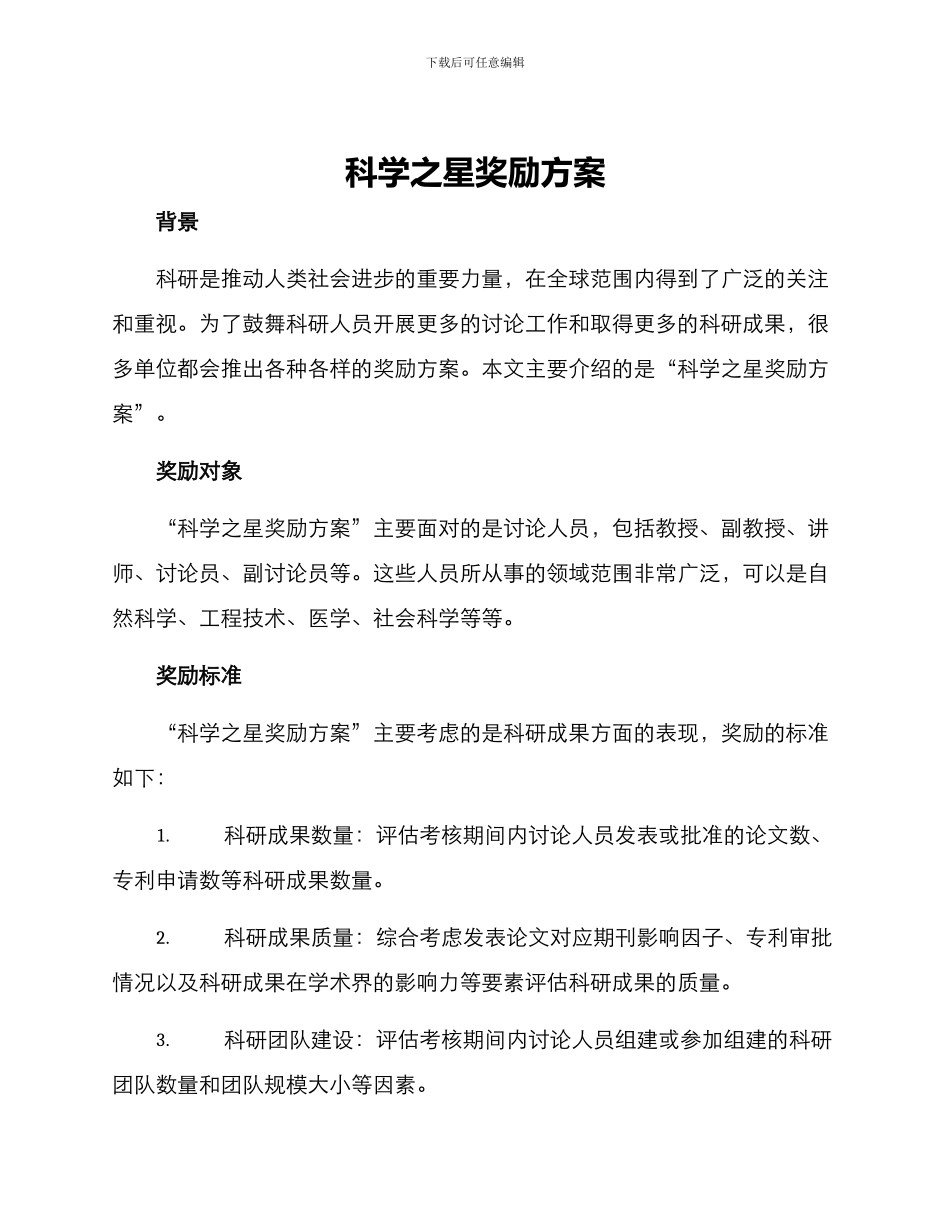 下载后可任意编辑

科学之星奖励方案

背景

科研是推动人类社会进步的重要力量，在全球范围内得到了广泛的关注和重视。为了鼓舞科研人员开展更多的讨论工作和取得更多的科研成果，很多单位都会推出各种各样的奖励方案。本文主要介绍的是“科学之星奖励方案”。

奖励对象

“科学之星奖励方案”主要面对的是讨论人员，包括教授、副教授、讲师、讨论员、副讨论员等。这些人员所从事的领域范围非常广泛，可以是自然科学、工程技术、医学、社会科学等等。

奖励标准

“科学之星奖励方案”主要考虑的是科研成果方面的表现，奖励的标准如下：

1. 科研成果数量：评估考核期间内讨论人员发表或批准的论文数、专利申请数等科研成果数量。

2. 科研成果质量：综合考虑发表论文对应期刊影响因子、专利审批情况以及科研成果在学术界的影响力等要素评估科研成果的质量。

3. 科研团队建设：评估考核期间内讨论人员组建或参加组建的科研团队数量和团队规模大小等因素。